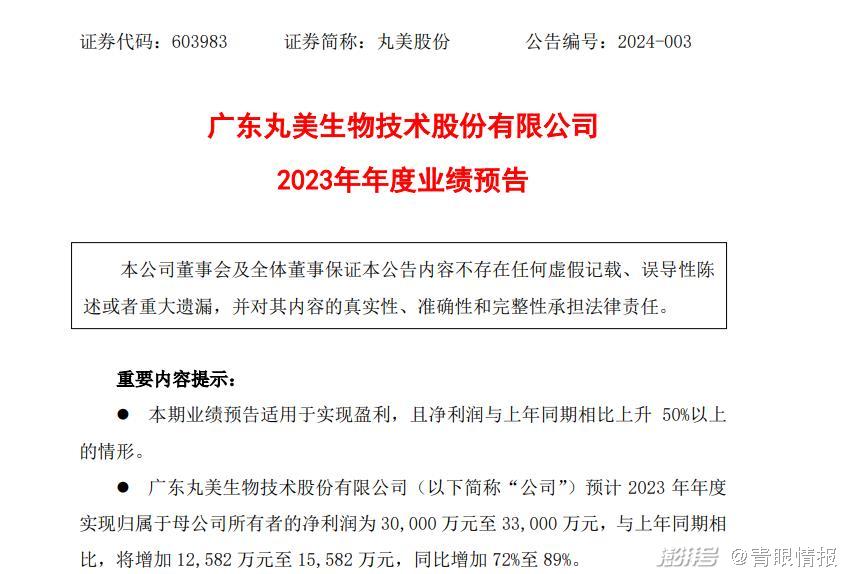 证券代码：603983　　证券简称：丸美股份　　公告编号：2024-003

广东丸美生物技术股份有限公司
2023年年度业绩预告

本公司董事会及全体董事保证本公告内容不存在任何虚假记载、误导性陈述或者重大遗漏，并对其内容的真实性、准确性和完整性承担法律责任。

重要内容提示：

● 本期业绩预告适用于实现盈利，且净利润与上年同期相比上升 50%以上的情形。

● 广东丸美生物技术股份有限公司（以下简称“公司”）预计 2023 年年度实现归属于母公司所有者的净利润为 30,000 万元至 33,000 万元，与上年同期相比，将增加 12,582 万元至 15,582 万元，同比增加 72%至 89%。

澎湃号 @青眼情报